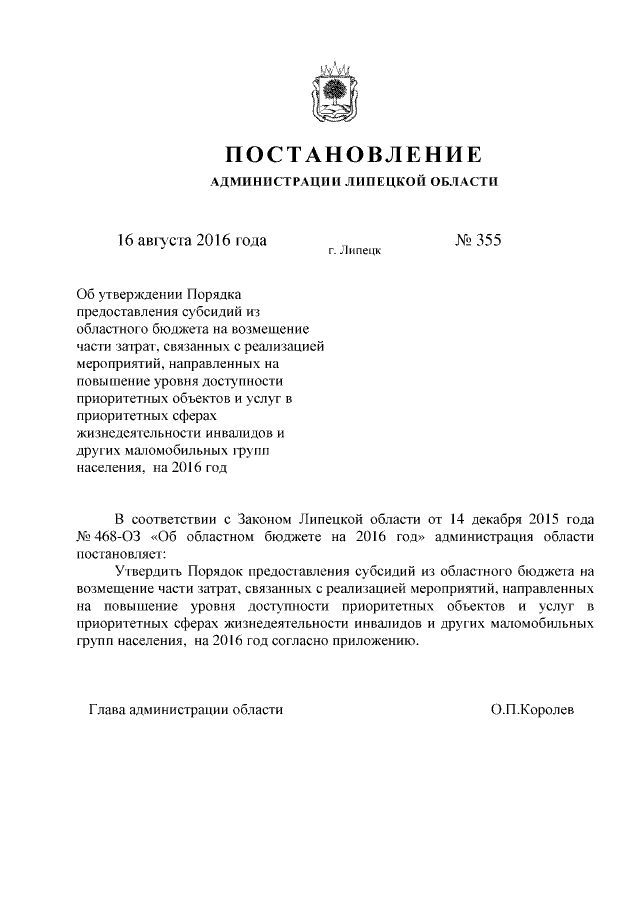 ПОСТАНОВЛЕНИЕ
АДМИНИСТРАЦИИ ЛИПЕЦКОЙ ОБЛАСТИ

16 августа 2016 года
г. Липецк
№ 355

Об утверждении Порядка предоставления субсидий из областного бюджета на возмещение части затрат, связанных с реализацией мероприятий, направленных на повышение уровня доступности приоритетных объектов и услуг в приоритетных сферах жизнедеятельности инвалидов и других маломобильных групп населения, на 2016 год

В соответствии с Законом Липецкой области от 14 декабря 2015 года № 468-ОЗ «Об областном бюджете на 2016 год» администрация области постановляет:

Утвердить Порядок предоставления субсидий из областного бюджета на возмещение части затрат, связанных с реализацией мероприятий, направленных на повышение уровня доступности приоритетных объектов и услуг в приоритетных сферах жизнедеятельности инвалидов и других маломобильных групп населения, на 2016 год согласно приложению.

Глава администрации области
О.П.Королев